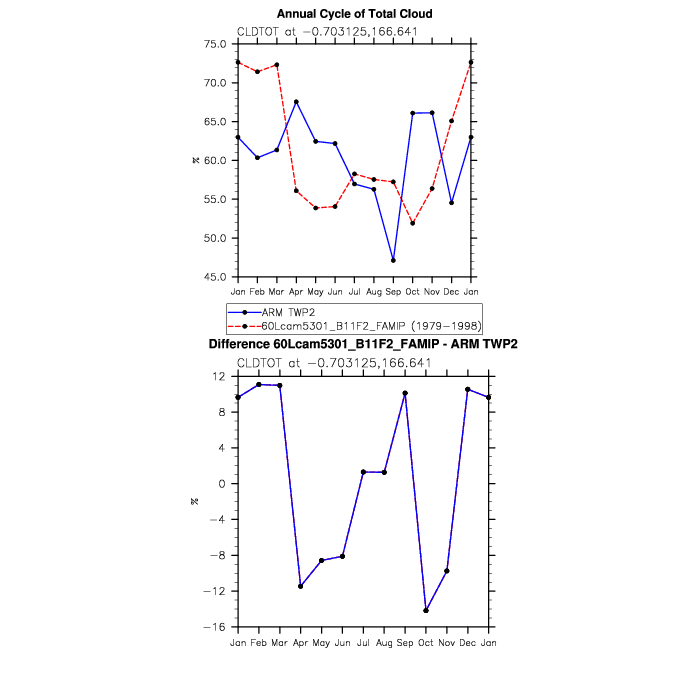 Annual Cycle of Total Cloud

CLDTOT at −0.703125,166.641

75.0
70.0
65.0
60.0
55.0
50.0
45.0

%

Jan Feb Mar Apr May Jun Jul Aug Sep Oct Nov Dec Jan

ARM TWP2
60Lcam5301_B11F2_FAMIP (1979−1998)

Difference 60Lcam5301_B11F2_FAMIP - ARM TWP2

CLDTOT at −0.703125,166.641

12
8
4
0
−4
−8
−12
−16

%

Jan Feb Mar Apr May Jun Jul Aug Sep Oct Nov Dec Jan